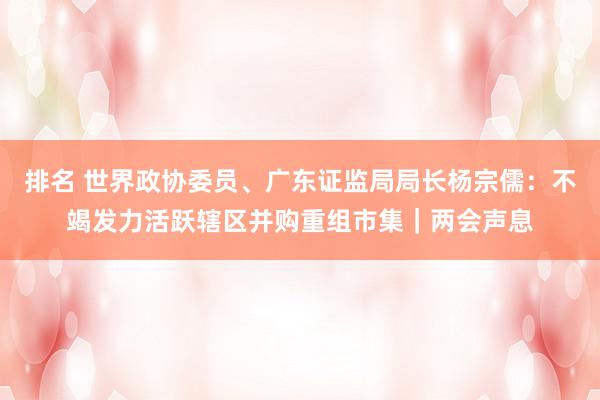 排名 世界政协委员、广东证监局局长杨宗儒：不竭发力活跃辖区并购重组市集｜两会声息